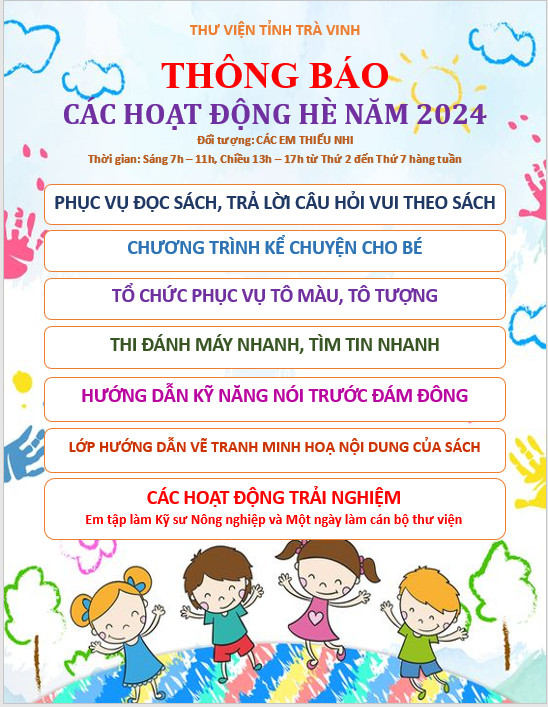 THƯ VIỆN TỈNH TRÀ VINH

THÔNG BÁO
CÁC HOẠT ĐỘNG HÈ NĂM 2024

Đối tượng: CÁC EM THIẾU NHI
Thời gian: Sáng 7h – 11h, Chiều 13h – 17h từ Thứ 2 đến Thứ 7 hàng tuần

PHỤC VỤ ĐỌC SÁCH, TRẢ LỜI CÂU HỎI VUI THEO SÁCH

CHƯƠNG TRÌNH KỂ CHUYỆN CHO BÉ

TỔ CHỨC PHỤC VỤ TÔ MÀU, TÔ TƯỢNG

THI ĐÁNH MÁY NHANH, TÌM TIN NHANH

HƯỚNG DẪN KỸ NĂNG NÓI TRƯỚC ĐÁM ĐÔNG

LỚP HƯỚNG DẪN VẼ TRANH MINH HOẠ NỘI DUNG CỦA SÁCH

CÁC HOẠT ĐỘNG TRẢI NGHIỆM
Em tập làm Kỹ sư Nông nghiệp và Một ngày làm cán bộ thư viện